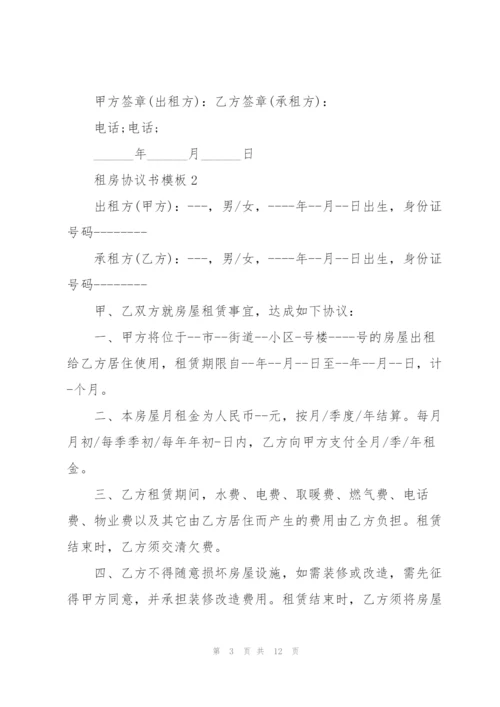 甲方签章(出租方)：乙方签章(承租方)：

电话：电话：

______年______月______日

租房协议书模板 2

出租方(甲方)：---，男/女，----年--月--日出生，身份证号码--------

承租方(乙方)：---，男/女，----年--月--日出生，身份证号码--------

甲、乙双方就房屋租赁事宜，达成如下协议：

一、甲方将位于--市--街道--小区-号楼----号的房屋出租给乙方居住使用，租赁期限自--年--月--日至--年--月--日，计-个月。

二、本房屋月租金为人民币--元，按月/季度/年结算。每月月初/每季季初/每年年初-日内，乙方向甲方支付全月/季/年租金。

三、乙方租赁期间，水费、电费、取暖费、燃气费、电话费、物业费以及其它由乙方居住而产生的费用由乙方负担。租赁结束时，乙方须交清欠费。

四、乙方不得随意损坏房屋设施，如需装修或改造，需先征得甲方同意，并承担装修改造费用。租赁结束时，乙方须将房屋

第 3 页 共 12 页